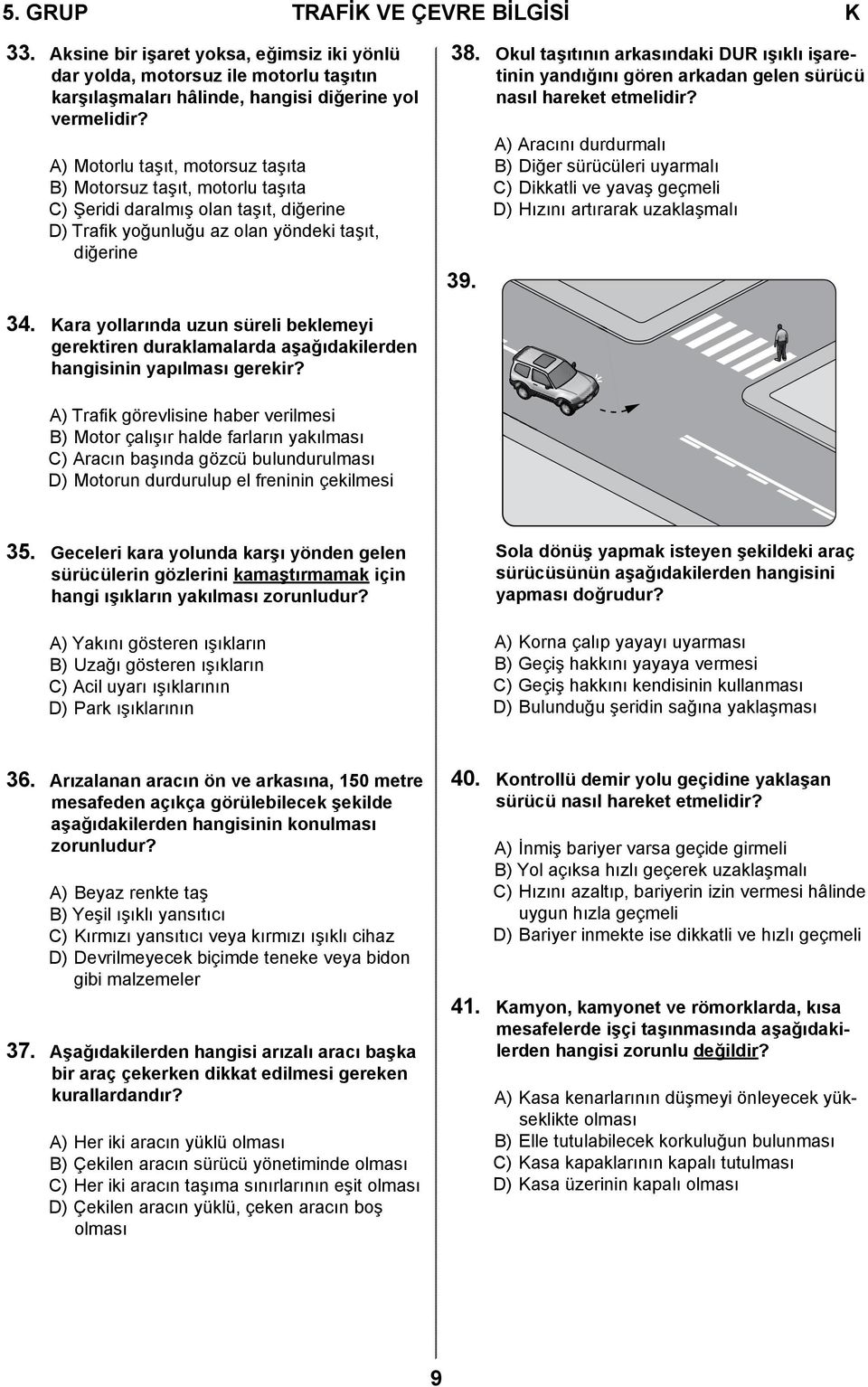 5. GRUP TRAFİK VE ÇEVRE BİLGİSİ K

33. Aksine bir işaret yoksa, eğimsiz iki yönlü dar yolda, motorsuz ile motorlu taşıtın karşılaşmaları hâlinde, hangisi diğerine yol vermelidir?

A) Motorlu taşıt, motorsuz taşıta
B) Motorsuz taşıt, motorlu taşıta
C) Şeridi daralmış olan taşıt, diğerine
D) Trafik yoğunluğu az olan yöndeki taşıt, diğerine

34. Kara yollarında uzun süreli beklemeyi gerektiren duraklamalarda aşağıdakilerden hangisinin yapılması gerekir?

A) Trafik görevlisine haber verilmesi
B) Motor çalışır halde farların yakılması
C) Aracın başında gözcü bulundurulması
D) Motorun durdurulup el freninin çekilmesi

35. Geceleri kara yolunda karşı yönden gelen sürücülerin gözlerini kamaştırmamak için hangi ışıkların yakılması zorunludur?

A) Yakını gösteren ışıkların
B) Uzağı gösteren ışıkların
C) Acil uyarı ışıklarının
D) Park ışıklarının

36. Arızalanan aracın ön ve arkasına, 150 metre mesafeden açıkça görülebilecek şekilde aşağıdakilerden hangisinin konulması zorunludur?

A) Beyaz renkte taş
B) Yeşil ışıklı yansıtıcı
C) Kırmızı yansıtıcı veya kırmızı ışıklı cihaz
D) Devrilmeyecek biçimde teneke veya bidon gibi malzemeler

37. Aşağıdakilerden hangisi arızalı aracı başka bir araç çekerken dikkat edilmesi gereken kurallardandır?

A) Her iki aracın yüklü olması
B) Çekilen aracın sürücü yönetiminde olması
C) Her iki aracın taşıma sınırlarının eşit olması
D) Çekilen aracın yüklü, çeken aracın boş olması

38. Okul taşıtının arkasındaki DUR ışıklı işaretinin yandığını gören arkadan gelen sürücü nasıl hareket etmelidir?

A) Aracını durdurmalı
B) Diğer sürücüleri uyarmalı
C) Dikkatli ve yavaş geçmeli
D) Hızını artırarak uzaklaşmalı

39.

Sola dönüş yapmak isteyen şekildeki araç sürücüsünün aşağıdakilerden hangisini yapması doğrudur?

A) Korna çalıp yayayı uyarması
B) Geçiş hakkını yayaya vermesi
C) Geçiş hakkını kendisinin kullanması
D) Bulunduğu şeridin sağına yaklaşması

40. Kontrollü demir yolu geçidine yaklaşan sürücü nasıl hareket etmelidir?

A) İnmiş bariyer varsa geçide girmeli
B) Yol açıksa hızlı geçerek uzaklaşmalı
C) Hızını azaltıp, bariyerin izin vermesi hâlinde uygun hızla geçmeli
D) Bariyer inmekte ise dikkatli ve hızlı geçmeli

41. Kamyon, kamyonet ve römorklarda, kısa mesafelerde işçi taşınmasında aşağıdakilerden hangisi zorunlu değildir?

A) Kasa kenarlarının düşmeyi önleyecek yükseklikte olması
B) Elle tutulabilecek korkuluğun bulunması
C) Kasa kapaklarının kapalı tutulması
D) Kasa üzerinin kapalı olması

9